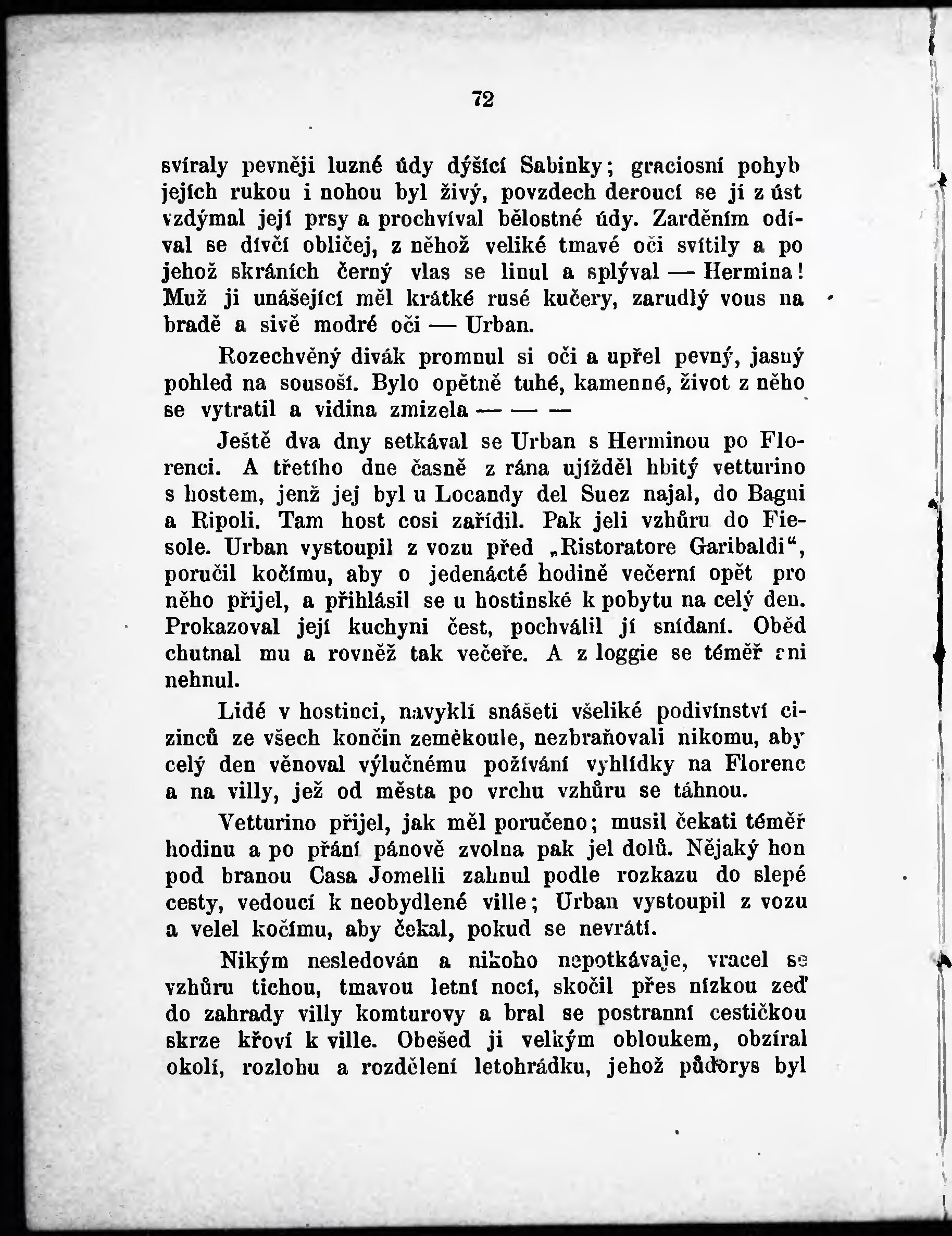 72

svíraly pevněji luzné údy dýšící Sabinky; graciosní pohyb jejích rukou i nohou byl živý, povzdech deroucí se jí z úst vzdýmal její prsy a prochvíval bělostné údy. Zarděním odíval se dívčí obličej, z něhož veliké tmavé oči svítily a po jehož skráních černý vlas se linul a splýval — Hermina! Muž ji unášející měl krátké rusé kučery, zarudlý vous na bradě a sivě modré oči — Urban.

Rozechvěný divák promnul si oči a upřel pevný, jasný pohled na sousoší. Bylo opětně tuhé, kamenné, život z něho se vytratil a vidina zmizela — — —

Ještě dva dny setkával se Urban s Herminou po Florenci. A třetího dne časně z rána ujížděl hbitý vetturino s hostem, jenž jej byl u Locandy del Suez najal, do Bagni a Ripoli. Tam host cosi zařídil. Pak jeli vzhůru do Fiesole. Urban vystoupil z vozu před „Ristoratore Garibaldi“, poručil kočímu, aby o jedenácté hodině večerní opět pro něho přijel, a přihlásil se u hostinské k pobytu na celý den. Prokazoval její kuchyni čest, pochválil jí snídaní. Oběd chutnal mu a rovněž tak večeře. A z loggie se téměř ani nehnul.

Lidé v hostinci, navyklí snášeti všeliké podivínství cizinců ze všech končin zeměkoule, nezbraňovali nikomu, aby celý den věnoval výlučnému požívání vyhlídky na Florenc a na villy, jež od města po vrchu vzhůru se táhnou.

Vetturino přijel, jak měl poručeno; musil čekati téměř hodinu a po přání pánově zvolna pak jel dolů. Nějaký hon pod branou Casa Jomelli zahnul podle rozkazu do slepé cesty, vedoucí k neobydlené ville; Urban vystoupil z vozu a velel kočímu, aby čekal, pokud se nevrátí.

Nikým nesledován a nikoho nepotkávaje, vracel se vzhůru tichou, tmavou letní nocí, skočil přes nízkou zeď do zahrady villy komturovy a bral se postranní cestičkou skrze křoví k ville. Obešed ji velkým obloukem, obzíral okolí, rozlohu a rozdělení letohrádku, jehož půdorys byl